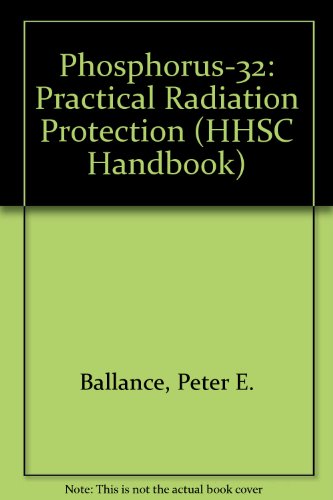 Phosphorus-32: Practical Radiation Protection (HHSC Handbook)

Ballance, Peter E.

Note: This is not the actual book cover